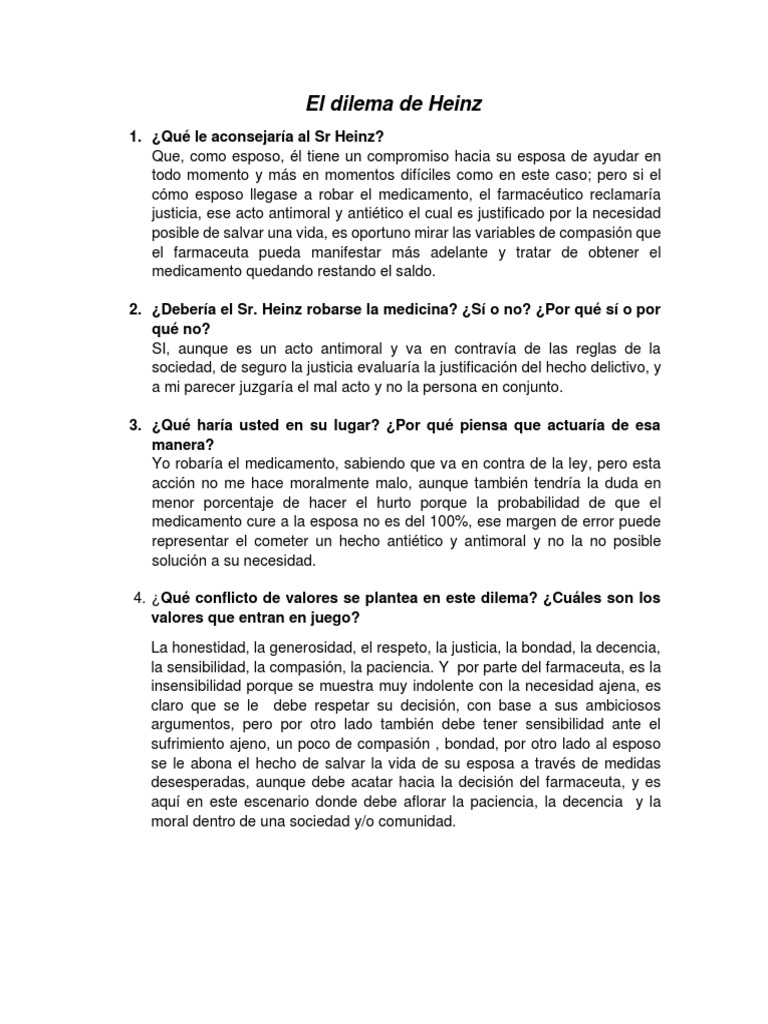 El dilema de Heinz

1. ¿Qué le aconsejaría al Sr Heinz?
Que, como esposo, él tiene un compromiso hacia su esposa de ayudar en todo momento y más en momentos difíciles como en este caso; pero si el cómo esposo llegase a robar el medicamento, el farmacéutico reclamaría justicia, ese acto antimoral y antiético el cual es justificado por la necesidad posible de salvar una vida, es oportuno mirar las variables de compasión que el farmaceuta pueda manifestar más adelante y tratar de obtener el medicamento quedando restando el saldo.

2. ¿Debería el Sr. Heinz robarse la medicina? ¿Sí o no? ¿Por qué sí o por qué no?
SI, aunque es un acto antimoral y va en contravía de las reglas de la sociedad, de seguro la justicia evaluaría la justificación del hecho delictivo, y a mi parecer juzgaría el mal acto y no la persona en conjunto.

3. ¿Qué haría usted en su lugar? ¿Por qué piensa que actuaría de esa manera?
Yo robaría el medicamento, sabiendo que va en contra de la ley, pero esta acción no me hace moralmente malo, aunque también tendría la duda en menor porcentaje de hacer el hurto porque la probabilidad de que el medicamento cure a la esposa no es del 100%, ese margen de error puede representar el cometer un hecho antiético y antimoral y no la no posible solución a su necesidad.

4. ¿Qué conflicto de valores se plantea en este dilema? ¿Cuáles son los valores que entran en juego?

La honestidad, la generosidad, el respeto, la justicia, la bondad, la decencia, la sensibilidad, la compasión, la paciencia. Y por parte del farmaceuta, es la insensibilidad porque se muestra muy indolente con la necesidad ajena, es claro que se le debe respetar su decisión, con base a sus ambiciosos argumentos, pero por otro lado también debe tener sensibilidad ante el sufrimiento ajeno, un poco de compasión , bondad, por otro lado al esposo se le abona el hecho de salvar la vida de su esposa a través de medidas desesperadas, aunque debe acatar hacia la decisión del farmaceuta, y es aquí en este escenario donde debe aflorar la paciencia, la decencia y la moral dentro de una sociedad y/o comunidad.